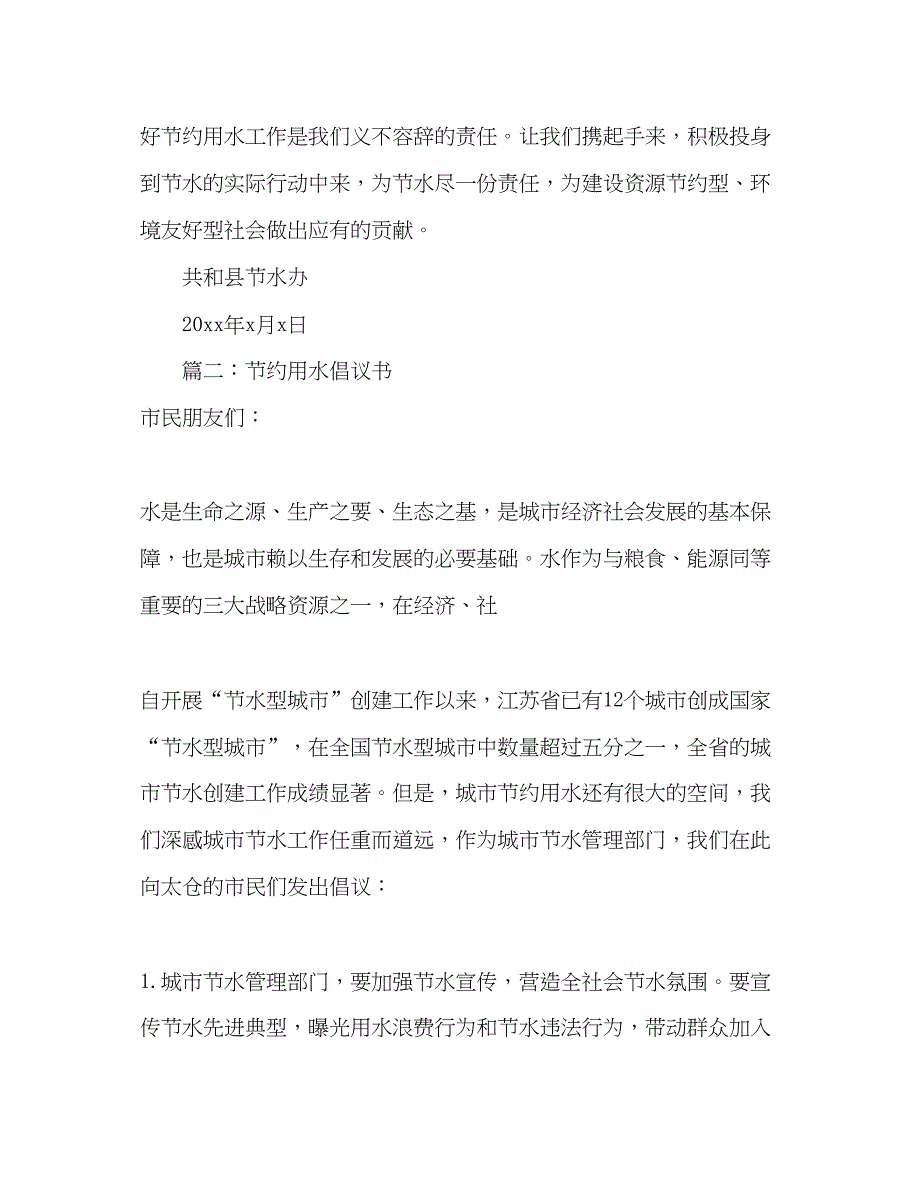 好节约用水工作是我们义不容辞的责任。让我们携起手来，积极投身到节水的实际行动中来，为节水尽一份责任，为建设资源节约型、环境友好型社会做出应有的贡献。

共和县节水办

20xx年x月x日

篇二：节约用水倡议书

市民朋友们：

水是生命之源、生产之要、生态之基，是城市经济社会发展的基本保障，也是城市赖以生存和发展的必要基础。水作为与粮食、能源同等重要的三大战略资源之一，在经济、社

自开展“节水型城市”创建工作以来，江苏省已有12个城市创成国家“节水型城市”，在全国节水型城市中数量超过五分之一，全省的城市节水创建工作成绩显著。但是，城市节约用水还有很大的空间，我们深感城市节水工作任重而道远，作为城市节水管理部门，我们在此向太仓的市民们发出倡议：

1.城市节水管理部门，要加强节水宣传，营造全社会节水氛围。要宣传节水先进典型，曝光用水浪费行为和节水违法行为，带动群众加入